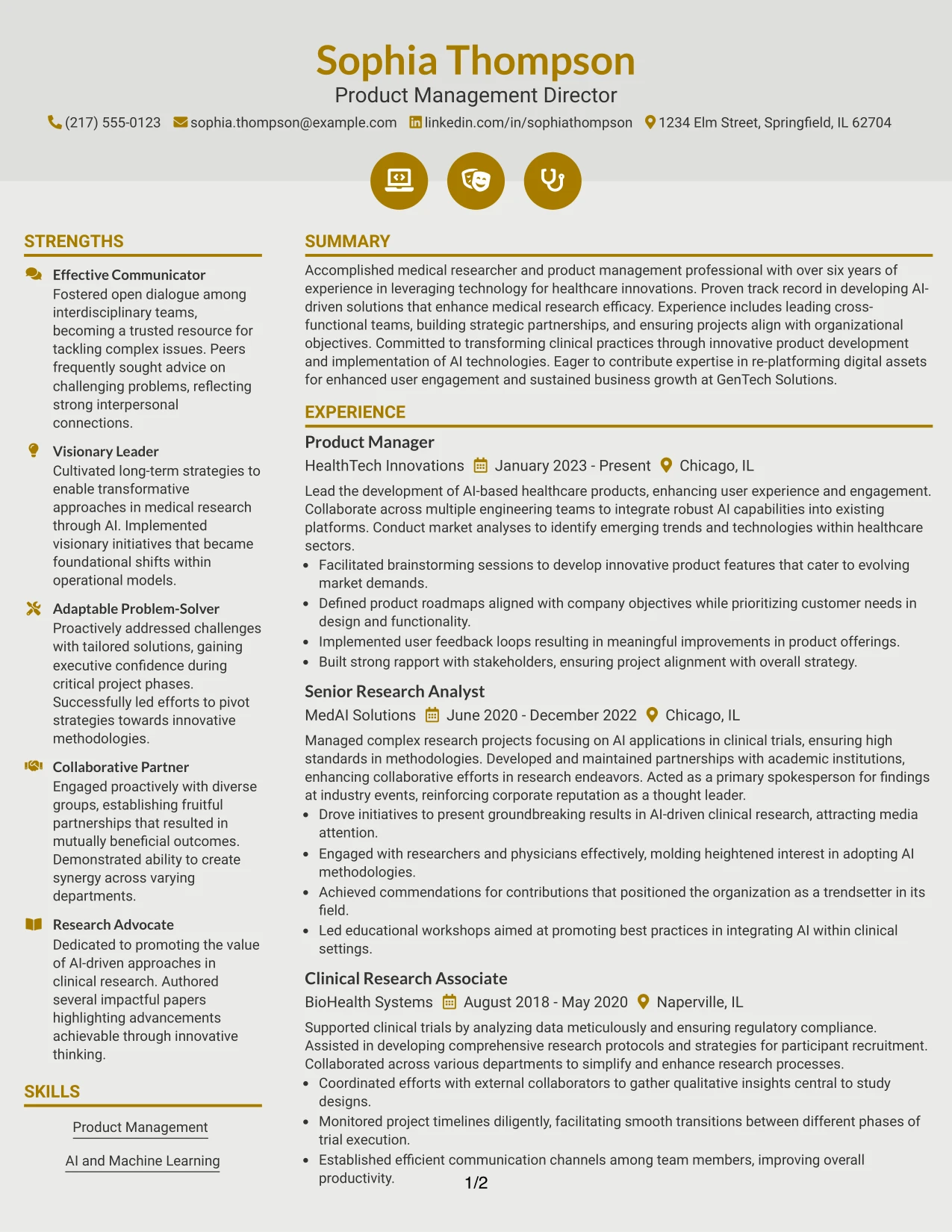 Sophia Thompson
Product Management Director
(217) 555-0123 sophia.thompson@example.com linkedin.com/in/sophiathompson 1234 Elm Street, Springfield, IL 62704

STRENGTHS

Effective Communicator
Fostered open dialogue among interdisciplinary teams, becoming a trusted resource for tackling complex issues. Peers frequently sought advice on challenging problems, reflecting strong interpersonal connections.

Visionary Leader
Cultivated long-term strategies to enable transformative approaches in medical research through AI. Implemented visionary initiatives that became foundational shifts within operational models.

Adaptable Problem-Solver
Proactively addressed challenges with tailored solutions, gaining executive confidence during critical project phases. Successfully led efforts to pivot strategies towards innovative methodologies.

Collaborative Partner
Engaged proactively with diverse groups, establishing fruitful partnerships that resulted in mutually beneficial outcomes. Demonstrated ability to create synergy across varying departments.

Research Advocate
Dedicated to promoting the value of AI-driven approaches in clinical research. Authored several impactful papers highlighting advancements achievable through innovative thinking.

SKILLS

Product Management

AI and Machine Learning

SUMMARY

Accomplished medical researcher and product management professional with over six years of experience in leveraging technology for healthcare innovations. Proven track record in developing AI-driven solutions that enhance medical research efficacy. Experience includes leading cross-functional teams, building strategic partnerships, and ensuring projects align with organizational objectives. Committed to transforming clinical practices through innovative product development and implementation of AI technologies. Eager to contribute expertise in re-platforming digital assets for enhanced user engagement and sustained business growth at GenTech Solutions.

EXPERIENCE

Product Manager
HealthTech Innovations January 2023 - Present Chicago, IL
Lead the development of AI-based healthcare products, enhancing user experience and engagement. Collaborate across multiple engineering teams to integrate robust AI capabilities into existing platforms. Conduct market analyses to identify emerging trends and technologies within healthcare sectors.
• Facilitated brainstorming sessions to develop innovative product features that cater to evolving market demands.
• Defined product roadmaps aligned with company objectives while prioritizing customer needs in design and functionality.
• Implemented user feedback loops resulting in meaningful improvements in product offerings.
• Built strong rapport with stakeholders, ensuring project alignment with overall strategy.

Senior Research Analyst
MedAI Solutions June 2020 - December 2022 Chicago, IL
Managed complex research projects focusing on AI applications in clinical trials, ensuring high standards in methodologies. Developed and maintained partnerships with academic institutions, enhancing collaborative efforts in research endeavors. Acted as a primary spokesperson for findings at industry events, reinforcing corporate reputation as a thought leader.
• Drove initiatives to present groundbreaking results in AI-driven clinical research, attracting media attention.
• Engaged with researchers and physicians effectively, molding heightened interest in adopting AI methodologies.
• Achieved commendations for contributions that positioned the organization as a trendsetter in its field.
• Led educational workshops aimed at promoting best practices in integrating AI within clinical settings.

Clinical Research Associate
BioHealth Systems August 2018 - May 2020 Naperville, IL
Supported clinical trials by analyzing data meticulously and ensuring regulatory compliance. Assisted in developing comprehensive research protocols and strategies for participant recruitment. Collaborated across various departments to simplify and enhance research processes.
• Coordinated efforts with external collaborators to gather qualitative insights central to study designs.
• Monitored project timelines diligently, facilitating smooth transitions between different phases of trial execution.
• Established efficient communication channels among team members, improving overall productivity.

1/2